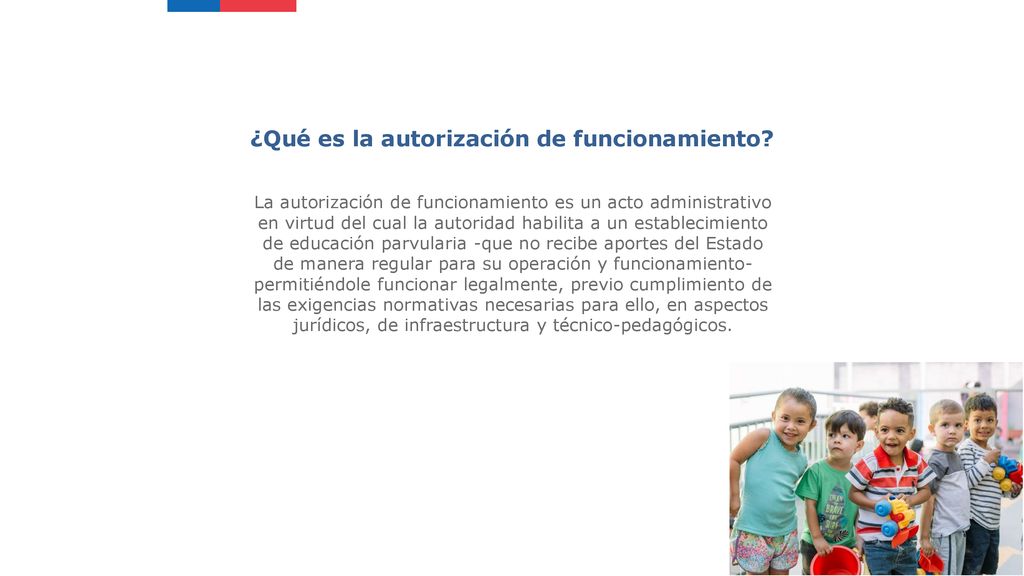 ¿Qué es la autorización de funcionamiento?

La autorización de funcionamiento es un acto administrativo en virtud del cual la autoridad habilita a un establecimiento de educación parvularia -que no recibe aportes del Estado de manera regular para su operación y funcionamiento- permitiéndole funcionar legalmente, previo cumplimiento de las exigencias normativas necesarias para ello, en aspectos jurídicos, de infraestructura y técnico-pedagógicos.